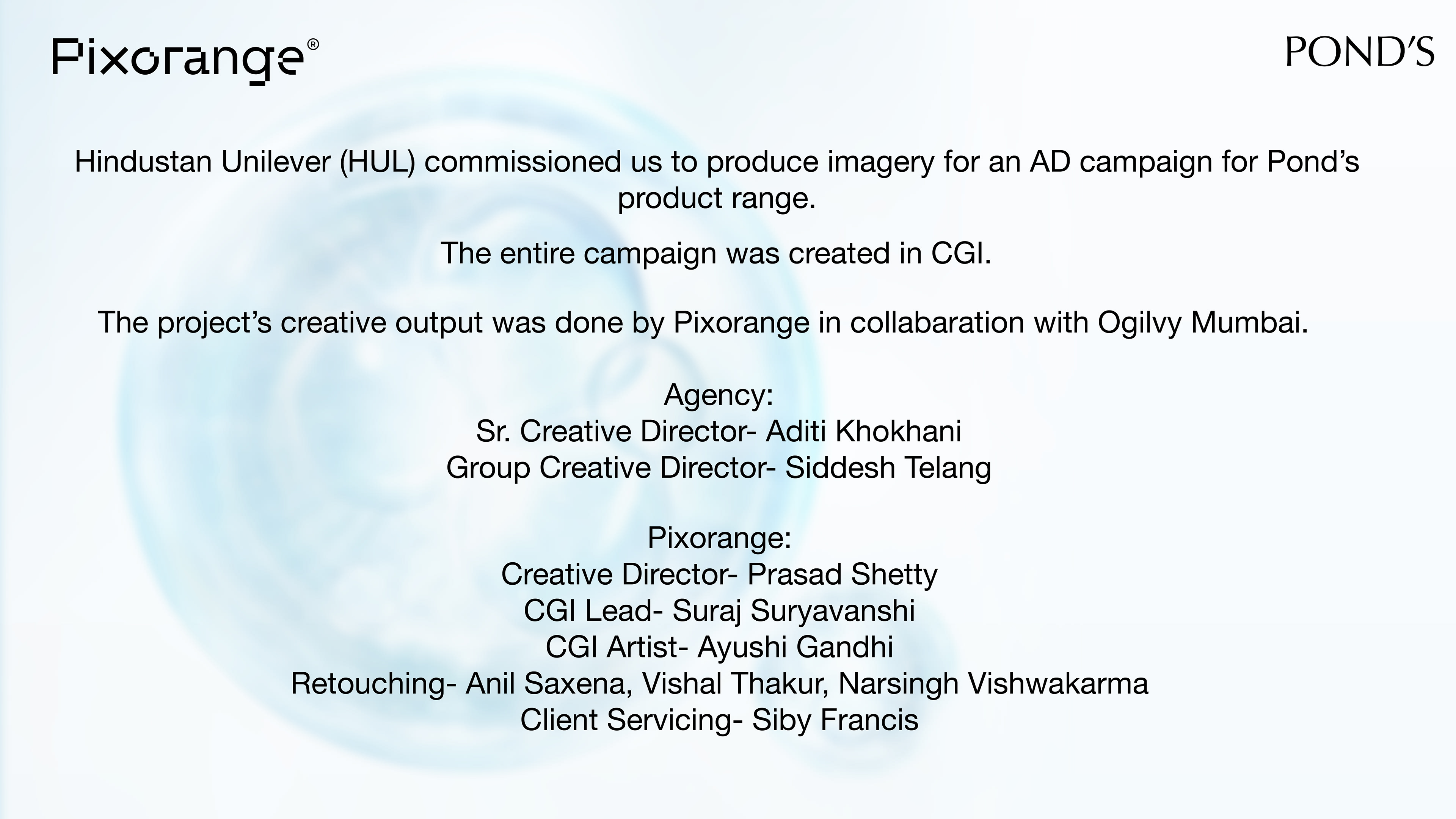 Pixorange®

POND'S

Hindustan Unilever (HUL) commissioned us to produce imagery for an AD campaign for Pond's product range.

The entire campaign was created in CGI.

The project's creative output was done by Pixorange in collabaration with Ogilvy Mumbai.

Agency:
Sr. Creative Director- Aditi Khokhani
Group Creative Director- Siddesh Telang

Pixorange:
Creative Director- Prasad Shetty
CGI Lead- Suraj Suryavanshi
CGI Artist- Ayushi Gandhi
Retouching- Anil Saxena, Vishal Thakur, Narsingh Vishwakarma
Client Servicing- Siby Francis